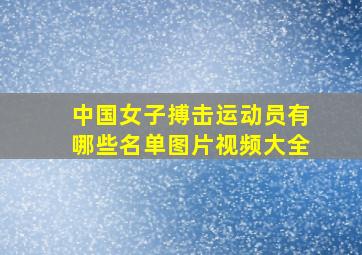 中国女子搏击运动员有哪些名单图片视频大全